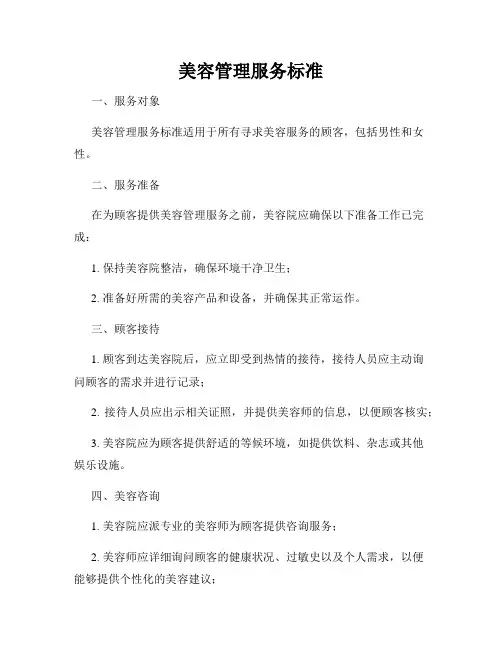 美容管理服务标准

一、服务对象

美容管理服务标准适用于所有寻求美容服务的顾客，包括男性和女性。

二、服务准备

在为顾客提供美容管理服务之前，美容院应确保以下准备工作已完成：

1. 保持美容院整洁，确保环境干净卫生；

2. 准备好所需的美容产品和设备，并确保其正常运作。

三、顾客接待

1. 顾客到达美容院后，应立即受到热情的接待，接待人员应主动询问顾客的需求并进行记录；

2. 接待人员应出示相关证照，并提供美容师的信息，以便顾客核实；

3. 美容院应为顾客提供舒适的等候环境，如提供饮料、杂志或其他娱乐设施。

四、美容咨询

1. 美容院应派专业的美容师为顾客提供咨询服务；

2. 美容师应详细询问顾客的健康状况、过敏史以及个人需求，以便能够提供个性化的美容建议；